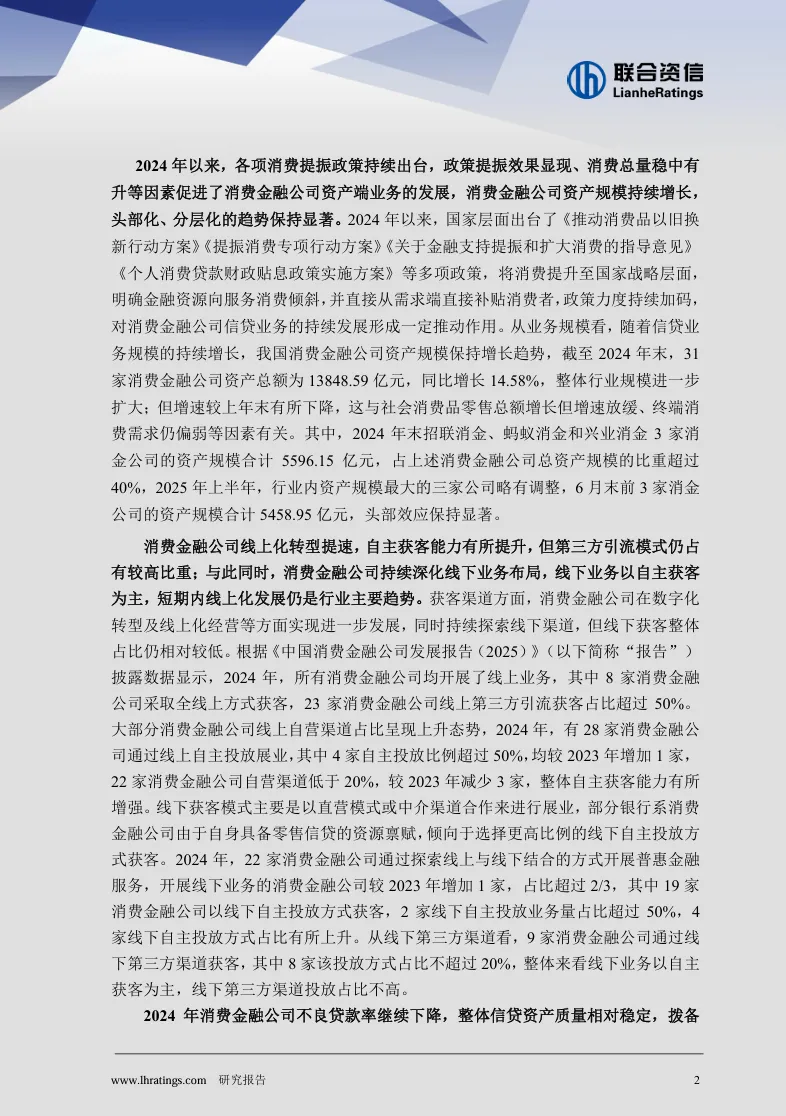 联合资信
LianheRatings

2024 年以来，各项消费提振政策持续出台，政策提振效果显现、消费总量稳中有升等因素促进了消费金融公司资产端业务的发展，消费金融公司资产规模持续增长，头部化、分层化的趋势保持显著。2024 年以来，国家层面出台了《推动消费品以旧换新行动方案》《提振消费专项行动方案》《关于金融支持提振和扩大消费的指导意见》《个人消费贷款财政贴息政策实施方案》等多项政策，将消费提升至国家战略层面，明确金融资源向服务消费倾斜，并直接从需求端直接补贴消费者，政策力度持续加码，对消费金融公司信贷业务的持续发展形成一定推动作用。从业务规模看，随着信贷业务规模的持续增长，我国消费金融公司资产规模保持增长趋势，截至 2024 年末，31 家消费金融公司资产总额为 13848.59 亿元，同比增长 14.58%，整体行业规模进一步扩大；但增速较上年末有所下降，这与社会消费品零售总额增长但增速放缓、终端消费需求仍偏弱等因素有关。其中，2024 年末招联消金、蚂蚁消金和兴业消金 3 家消金公司的资产规模合计 5596.15 亿元，占上述消费金融公司总资产规模的比重超过 40%，2025 年上半年，行业内资产规模最大的三家公司略有调整，6 月末前 3 家消金公司的资产规模合计 5458.95 亿元，头部效应保持显著。

消费金融公司线上化转型提速，自主获客能力有所提升，但第三方引流模式仍占有较高比重；与此同时，消费金融公司持续深化线下业务布局，线下业务以自主获客为主，短期内线上化发展仍是行业主要趋势。获客渠道方面，消费金融公司在数字化转型及线上化经营等方面实现进一步发展，同时持续探索线下渠道，但线下获客整体占比仍相对较低。根据《中国消费金融公司发展报告（2025）》（以下简称“报告”）披露数据显示，2024 年，所有消费金融公司均开展了线上业务，其中 8 家消费金融公司采取全线上方式获客，23 家消费金融公司线上第三方引流获客占比超过 50%。大部分消费金融公司线上自营渠道占比呈现上升态势，2024 年，有 28 家消费金融公司通过线上自主投放展业，其中 4 家自主投放比例超过 50%，均较 2023 年增加 1 家，22 家消费金融公司自营渠道低于 20%，较 2023 年减少 3 家，整体自主获客能力有所增强。线下获客模式主要是以直营模式或中介渠道合作来进行展业，部分银行系消费金融公司由于自身具备零售信贷的资源禀赋，倾向于选择更高比例的线下自主投放方式获客。2024 年，22 家消费金融公司通过探索线上与线下结合的方式开展普惠金融服务，开展线下业务的消费金融公司较 2023 年增加 1 家，占比超过 2/3，其中 19 家消费金融公司以线下自主投放方式获客，2 家线下自主投放业务量占比超过 50%，4 家线下自主投放方式占比有所上升。从线下第三方渠道看，9 家消费金融公司通过线下第三方渠道获客，其中 8 家该投放方式占比不超过 20%，整体来看线下业务以自主获客为主，线下第三方渠道投放占比不高。

2024 年消费金融公司不良贷款率继续下降，整体信贷资产质量相对稳定，拨备

www.lhratings.com 研究报告 2